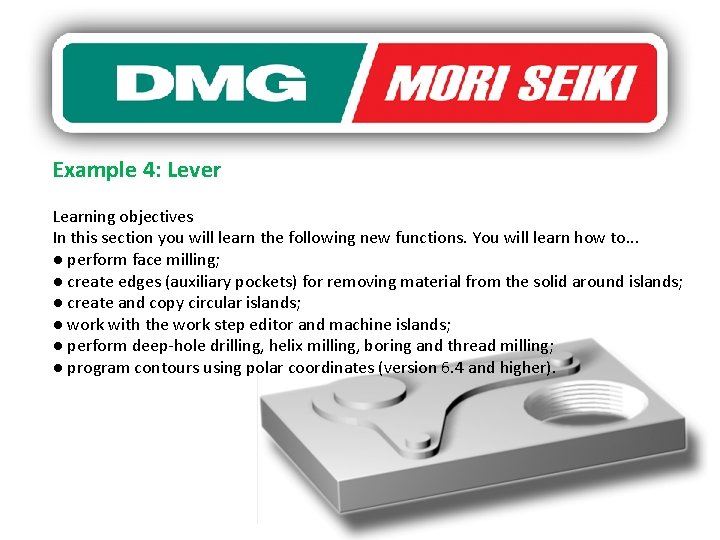 DMG
MORI SEIKI

Example 4: Lever

Learning objectives
In this section you will learn the following new functions. You will learn how to...
• perform face milling;
• create edges (auxiliary pockets) for removing material from the solid around islands;
• create and copy circular islands;
• work with the work step editor and machine islands;
• perform deep-hole drilling, helix milling, boring and thread milling;
• program contours using polar coordinates (version 6.4 and higher).